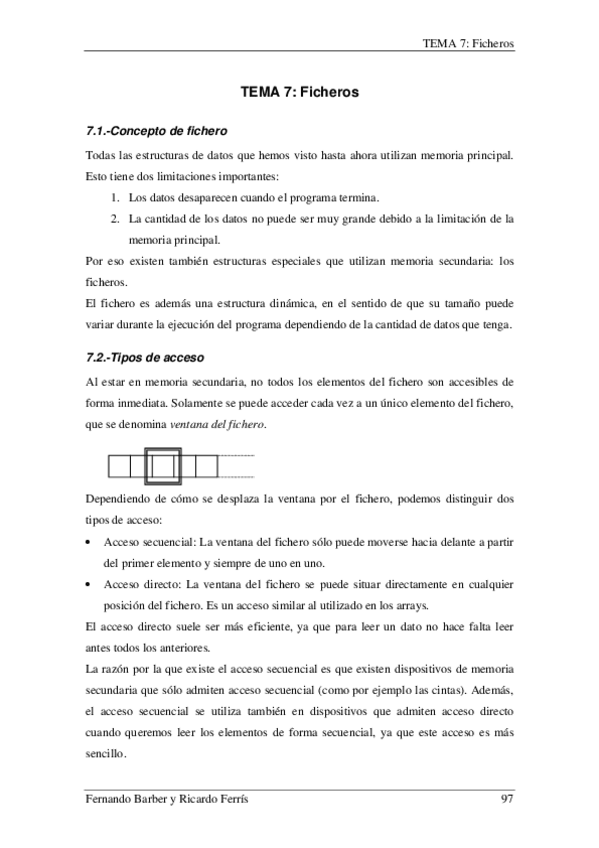 TEMA 7: Ficheros

TEMA 7: Ficheros

7.1.-Concepto de fichero

Todas las estructuras de datos que hemos visto hasta ahora utilizan memoria principal. Esto tiene dos limitaciones importantes:

1. Los datos desaparecen cuando el programa termina.
2. La cantidad de los datos no puede ser muy grande debido a la limitación de la memoria principal.

Por eso existen también estructuras especiales que utilizan memoria secundaria: los ficheros.

El fichero es además una estructura dinámica, en el sentido de que su tamaño puede variar durante la ejecución del programa dependiendo de la cantidad de datos que tenga.

7.2.-Tipos de acceso

Al estar en memoria secundaria, no todos los elementos del fichero son accesibles de forma inmediata. Solamente se puede acceder cada vez a un único elemento del fichero, que se denomina ventana del fichero.

Dependiendo de cómo se desplaza la ventana por el fichero, podemos distinguir dos tipos de acceso:

• Acceso secuencial: La ventana del fichero sólo puede moverse hacia delante a partir del primer elemento y siempre de uno en uno.
• Acceso directo: La ventana del fichero se puede situar directamente en cualquier posición del fichero. Es un acceso similar al utilizado en los arrays.

El acceso directo suele ser más eficiente, ya que para leer un dato no hace falta leer antes todos los anteriores.

La razón por la que existe el acceso secuencial es que existen dispositivos de memoria secundaria que sólo admiten acceso secuencial (como por ejemplo las cintas). Además, el acceso secuencial se utiliza también en dispositivos que admiten acceso directo cuando queremos leer los elementos de forma secuencial, ya que este acceso es más sencillo.

Fernando Barber y Ricardo Ferrís

97